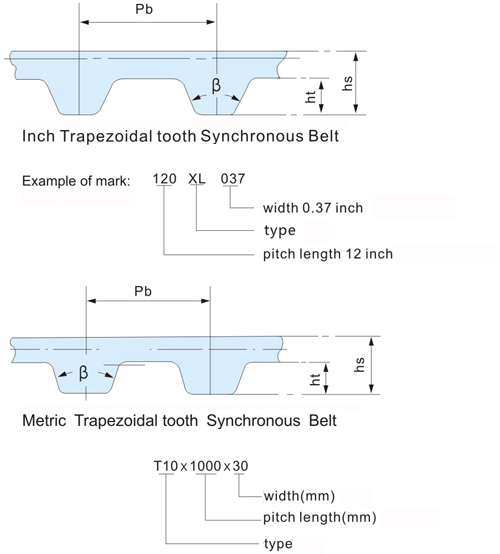 Pb

β

ht

hs

Inch Trapezoidal tooth Synchronous Belt

Example of mark: 120 XL 037

width 0.37 inch

type

pitch length 12 inch

Pb

β

ht

hs

Metric Trapezoidal tooth Synchronous Belt

T10 x 1000 x 30

width(mm)

pitch length(mm)

type